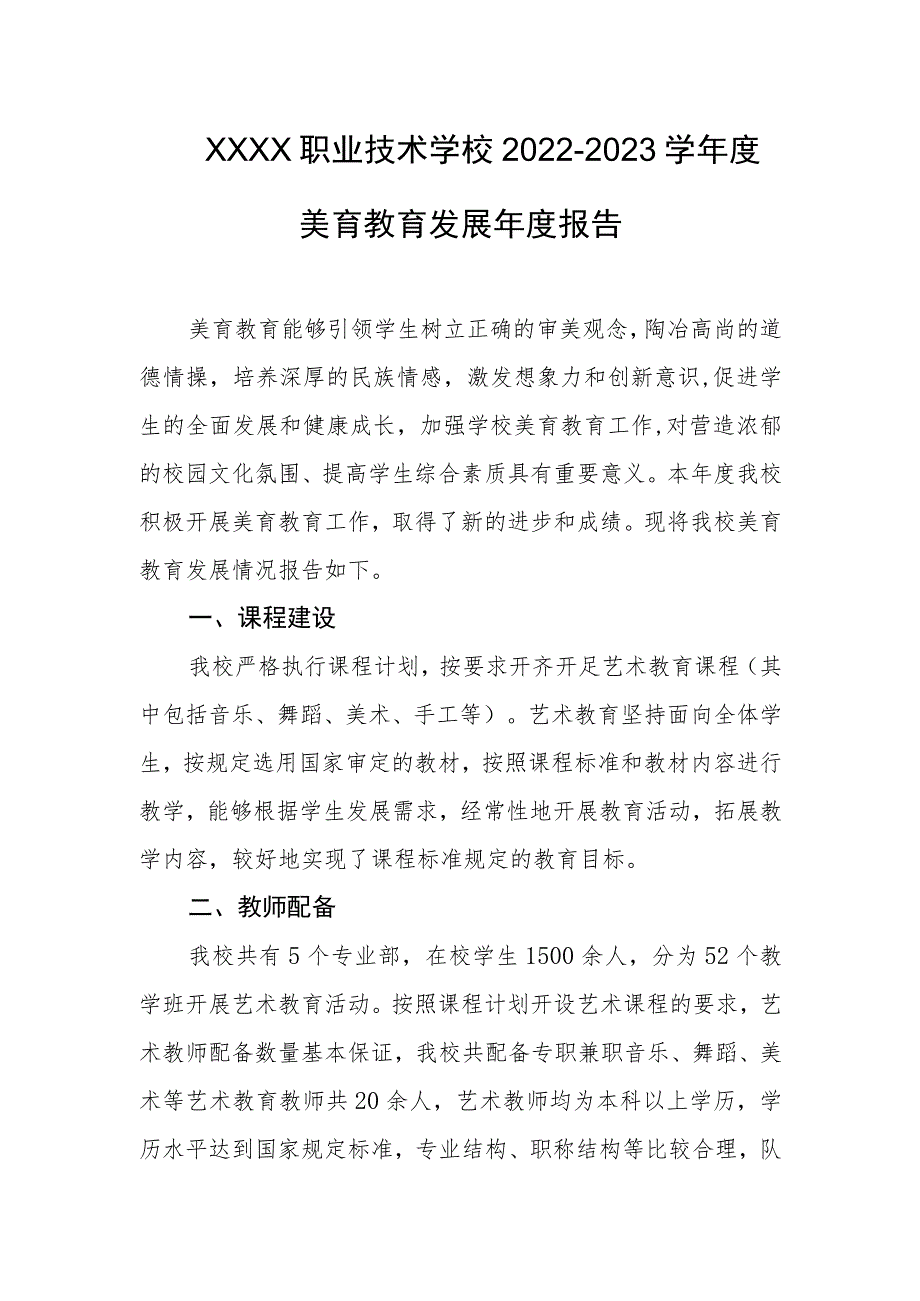 XXXX职业技术学校2022-2023学年度

美育教育发展年度报告

美育教育能够引领学生树立正确的审美观念,陶冶高尚的道德情操，培养深厚的民族情感，激发想象力和创新意识,促进学生的全面发展和健康成长，加强学校美育教育工作,对营造浓郁的校园文化氛围、提高学生综合素质具有重要意义。本年度我校积极开展美育教育工作，取得了新的进步和成绩。现将我校美育教育发展情况报告如下。

一、课程建设

我校严格执行课程计划，按要求开齐开足艺术教育课程（其中包括音乐、舞蹈、美术、手工等）。艺术教育坚持面向全体学生，按规定选用国家审定的教材，按照课程标准和教材内容进行教学，能够根据学生发展需求，经常性地开展教育活动，拓展教学内容，较好地实现了课程标准规定的教育目标。

二、教师配备

我校共有5个专业部，在校学生1500余人，分为52个教学班开展艺术教育活动。按照课程计划开设艺术课程的要求，艺术教师配备数量基本保证，我校共配备专职兼职音乐、舞蹈、美术等艺术教育教师共20余人，艺术教师均为本科以上学历，学历水平达到国家规定标准，专业结构、职称结构等比较合理，队